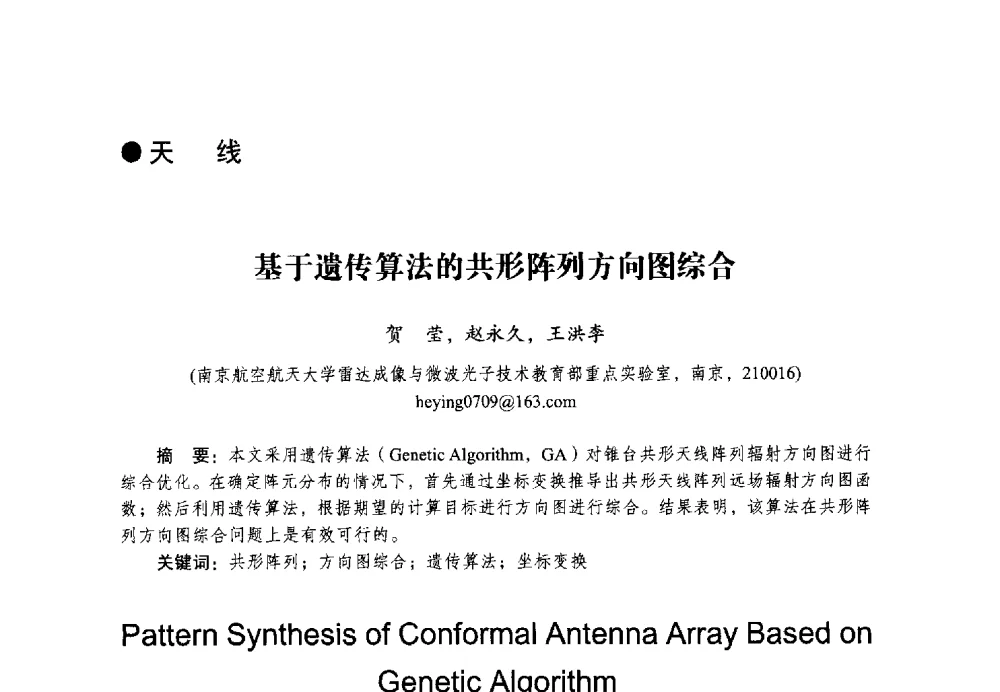 ●天　线

基于遗传算法的共形阵列方向图综合

贺　莹，赵永久，王洪李

(南京航空航天大学雷达成像与微波光子技术教育部重点实验室，南京，210016)
heying0709@163.com

摘　要：本文采用遗传算法（Genetic Algorithm，GA）对锥台共形天线阵列辐射方向图进行综合优化。在确定阵元分布的情况下，首先通过坐标变换推导出共形天线阵列远场辐射方向图函数；然后利用遗传算法，根据期望的计算目标进行方向图进行综合。结果表明，该算法在共形阵列方向图综合问题上是有效可行的。
关键词：共形阵列；方向图综合；遗传算法；坐标变换

Pattern Synthesis of Conformal Antenna Array Based on Genetic Algorithm